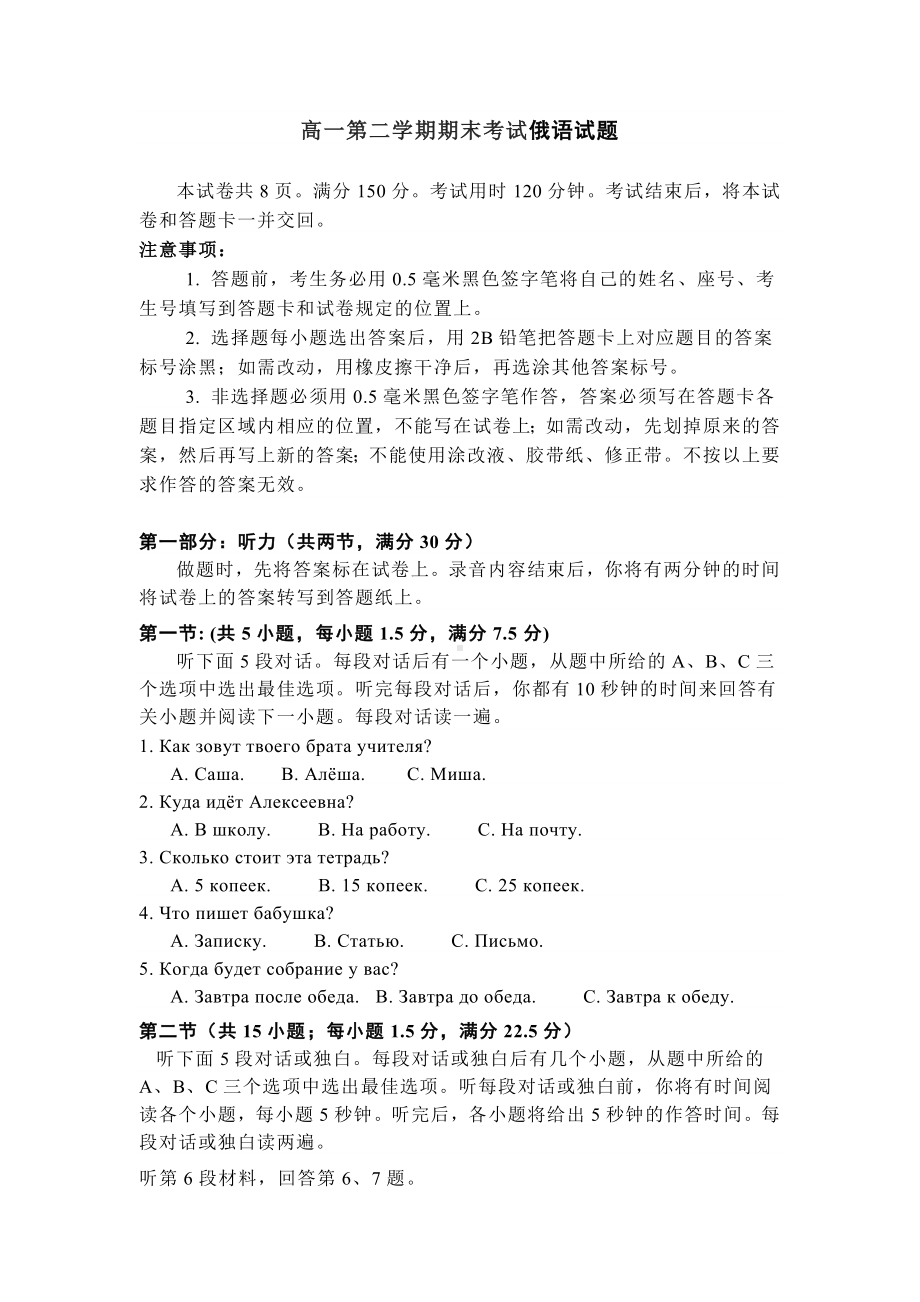 高一第二学期期末考试俄语试题

本试卷共 8 页。满分 150 分。考试用时 120 分钟。考试结束后，将本试卷和答题卡一并交回。

注意事项：

1. 答题前，考生务必用 0.5 毫米黑色签字笔将自己的姓名、座号、考生号填写到答题卡和试卷规定的位置上。

2. 选择题每小题选出答案后，用 2B 铅笔把答题卡上对应题目的答案标号涂黑；如需改动，用橡皮擦干净后，再选涂其他答案标号。

3. 非选择题必须用 0.5 毫米黑色签字笔作答，答案必须写在答题卡各题目指定区域内相应的位置，不能写在试卷上；如需改动，先划掉原来的答案，然后再写上新的答案；不能使用涂改液、胶带纸、修正带。不按以上要求作答的答案无效。

第一部分：听力（共两节，满分 30 分）

做题时，先将答案标在试卷上。录音内容结束后，你将有两分钟的时间将试卷上的答案转写到答题纸上。

第一节: (共 5 小题，每小题 1.5 分，满分 7.5 分)

听下面 5 段对话。每段对话后有一个小题，从题中所给的 A、B、C 三个选项中选出最佳选项。听完每段对话后，你都有 10 秒钟的时间来回答有关小题并阅读下一小题。每段对话读一遍。

1. Как зовут твоего брата учителя?
A. Саша. B. Алёша. C. Миша.

2. Куда идёт Алексеевна?
A. В школу. B. На работу. C. На почту.

3. Сколько стоит эта тетрадь?
A. 5 копеек. B. 15 копеек. C. 25 копеек.

4. Что пишет бабушка?
A. Записку. B. Статью. C. Письмо.

5. Когда будет собрание у вас?
A. Завтра после обеда. B. Завтра до обеда. C. Завтра к обеду.

第二节（共 15 小题；每小题 1.5 分，满分 22.5 分）

听下面 5 段对话或独白。每段对话或独白后有几个小题，从题中所给的 A、B、C 三个选项中选出最佳选项。听每段对话或独白前，你将有时间阅读各个小题，每小题 5 秒钟。听完后，各小题将给出 5 秒钟的作答时间。每段对话或独白读两遍。

听第 6 段材料，回答第 6、7 题。